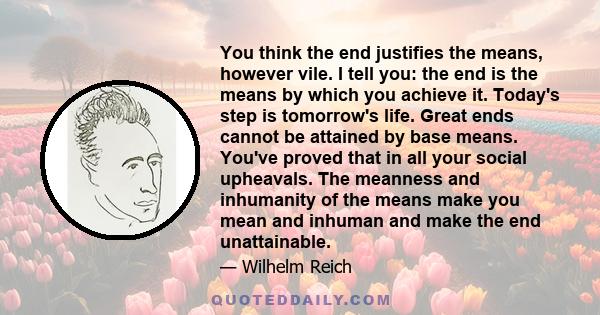 You think the end justifies the means, however vile. I tell you: the end is the means by which you achieve it. Today's step is tomorrow's life. Great ends cannot be attained by base means. You've proved that in all your social upheavals. The meanness and inhumanity of the means make you mean and inhuman and make the end unattainable.

— Wilhelm Reich

QUOTEDDAILY.COM